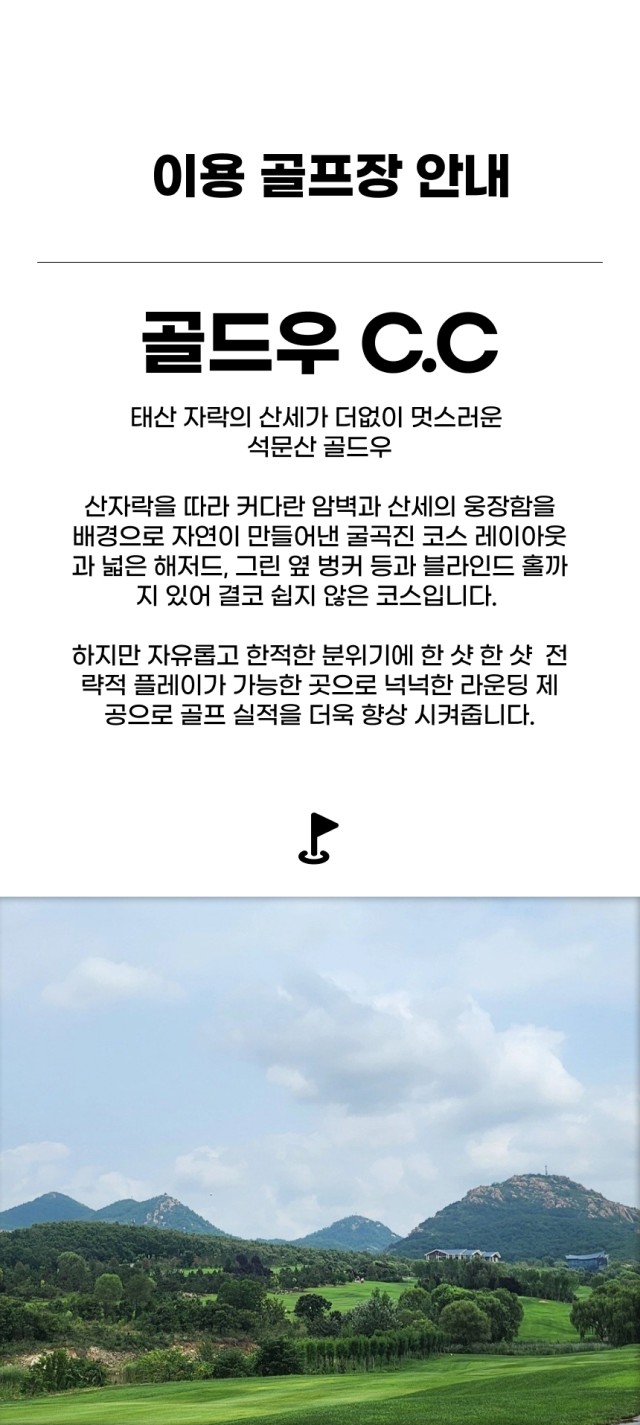 이용 골프장 안내

골드우 C.C

태산 자락의 산세가 더없이 멋스러운
석문산 골드우

산자락을 따라 커다란 암벽과 산세의 웅장함을 배경으로 자연이 만들어낸 굴곡진 코스 레이아웃과 넓은 해저드, 그린 옆 벙커 등과 블라인드 홀까지 있어 결코 쉽지 않은 코스입니다.

하지만 자유롭고 한적한 분위기에 한 샷 한 샷 전략적 플레이가 가능한 곳으로 넉넉한 라운딩 제공으로 골프 실적을 더욱 향상 시켜줍니다.